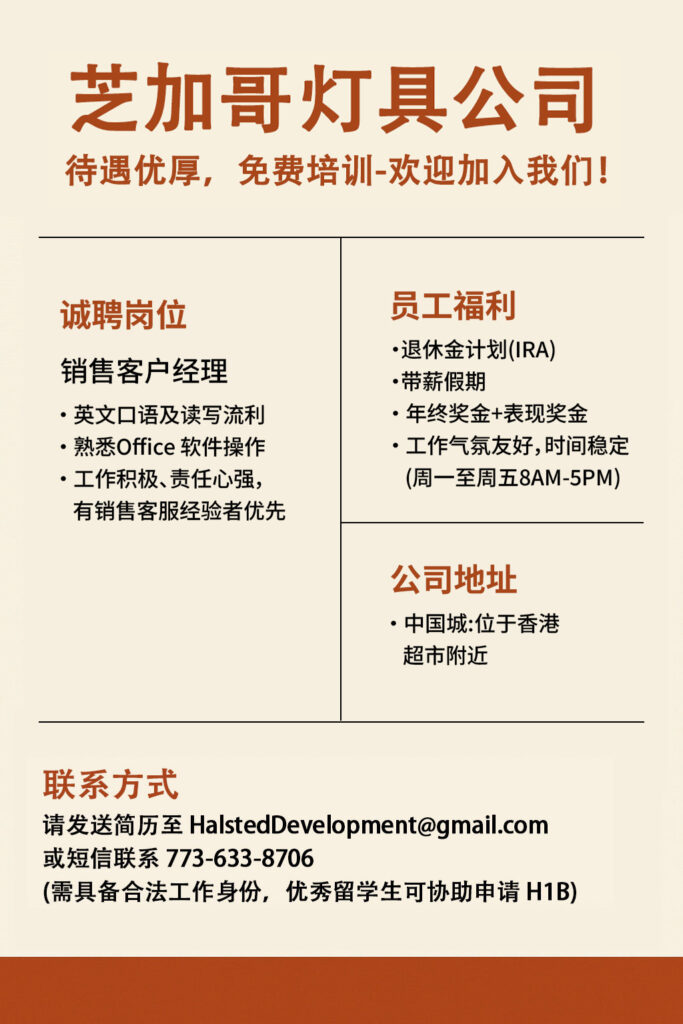 芝加哥灯具公司

待遇优厚，免费培训-欢迎加入我们!

诚聘岗位

销售客户经理

• 英文口语及读写流利
• 熟悉Office软件操作
• 工作积极、责任心强，有销售客服经验者优先

员工福利

• 退休金计划(IRA)
• 带薪假期
• 年终奖金+表现奖金
• 工作气氛友好，时间稳定(周一至周五8AM-5PM)

公司地址

• 中国城:位于香港超市附近

联系方式

请发送简历至HalstedDevelopment@gmail.com
或短信联系773-633-8706
(需具备合法工作身份，优秀留学生可协助申请H1B)